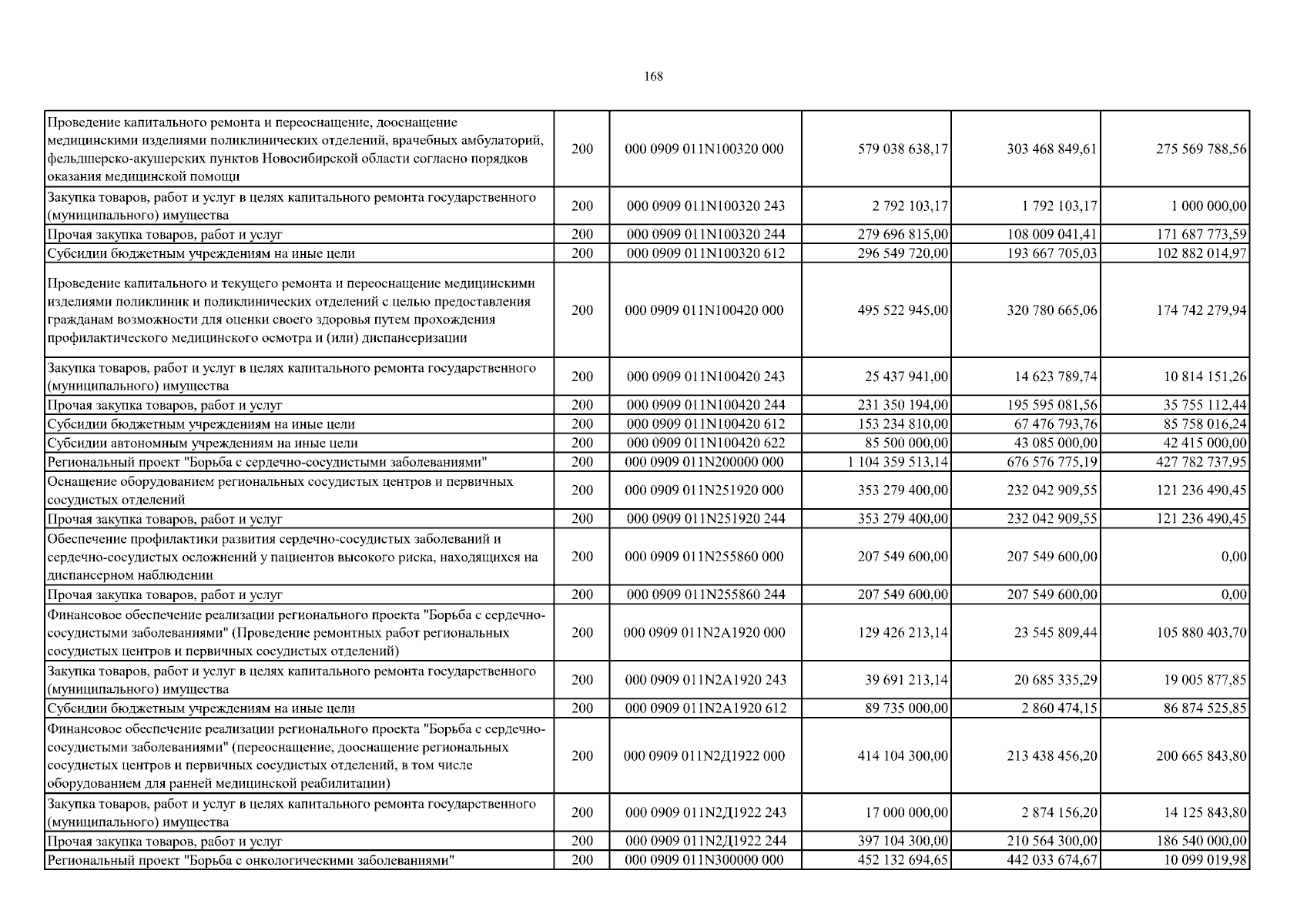 168

| | | | | | |
|---|---|---|---|---|---|
| Проведение капитального ремонта и переоснащение, дооснащение медицинскими изделиями поликлинических отделений, врачебных амбулаторий, фельдшерско-акушерских пунктов Новосибирской области согласно порядков оказания медицинской помощи | 200 | 000 0909 011N100320 000 | 579 038 638,17 | 303 468 849,61 | 275 569 788,56 |
| Закупка товаров, работ и услуг в целях капитального ремонта государственного (муниципального) имущества | 200 | 000 0909 011N100320 243 | 2 792 103,17 | 1 792 103,17 | 1 000 000,00 |
| Прочая закупка товаров, работ и услуг | 200 | 000 0909 011N100320 244 | 279 696 815,00 | 108 009 041,41 | 171 687 773,59 |
| Субсидии бюджетным учреждениям на иные цели | 200 | 000 0909 011N100320 612 | 296 549 720,00 | 193 667 705,03 | 102 882 014,97 |
| Проведение капитального и текущего ремонта и переоснащение медицинскими изделиями поликлиник и поликлинических отделений с целью предоставления гражданам возможности для оценки своего здоровья путем прохождения профилактического медицинского осмотра и (или) диспансеризации | 200 | 000 0909 011N100420 000 | 495 522 945,00 | 320 780 665,06 | 174 742 279,94 |
| Закупка товаров, работ и услуг в целях капитального ремонта государственного (муниципального) имущества | 200 | 000 0909 011N100420 243 | 25 437 941,00 | 14 623 789,74 | 10 814 151,26 |
| Прочая закупка товаров, работ и услуг | 200 | 000 0909 011N100420 244 | 231 350 194,00 | 195 595 081,56 | 35 755 112,44 |
| Субсидии бюджетным учреждениям на иные цели | 200 | 000 0909 011N100420 612 | 153 234 810,00 | 67 476 793,76 | 85 758 016,24 |
| Субсидии автономным учреждениям на иные цели | 200 | 000 0909 011N100420 622 | 85 500 000,00 | 43 085 000,00 | 42 415 000,00 |
| Региональный проект "Борьба с сердечно-сосудистыми заболеваниями" | 200 | 000 0909 011N200000 000 | 1 104 359 513,14 | 676 576 775,19 | 427 782 737,95 |
| Оснащение оборудованием региональных сосудистых центров и первичных сосудистых отделений | 200 | 000 0909 011N251920 000 | 353 279 400,00 | 232 042 909,55 | 121 236 490,45 |
| Прочая закупка товаров, работ и услуг | 200 | 000 0909 011N251920 244 | 353 279 400,00 | 232 042 909,55 | 121 236 490,45 |
| Обеспечение профилактики развития сердечно-сосудистых заболеваний и сердечно-сосудистых осложнений у пациентов высокого риска, находящихся на диспансерном наблюдении | 200 | 000 0909 011N255860 000 | 207 549 600,00 | 207 549 600,00 | 0,00 |
| Прочая закупка товаров, работ и услуг | 200 | 000 0909 011N255860 244 | 207 549 600,00 | 207 549 600,00 | 0,00 |
| Финансовое обеспечение реализации регионального проекта "Борьба с сердечно-сосудистыми заболеваниями" (Проведение ремонтных работ региональных сосудистых центров и первичных сосудистых отделений) | 200 | 000 0909 011N2A1920 000 | 129 426 213,14 | 23 545 809,44 | 105 880 403,70 |
| Закупка товаров, работ и услуг в целях капитального ремонта государственного (муниципального) имущества | 200 | 000 0909 011N2A1920 243 | 39 691 213,14 | 20 685 335,29 | 19 005 877,85 |
| Субсидии бюджетным учреждениям на иные цели | 200 | 000 0909 011N2A1920 612 | 89 735 000,00 | 2 860 474,15 | 86 874 525,85 |
| Финансовое обеспечение реализации регионального проекта "Борьба с сердечно-сосудистыми заболеваниями" (переоснащение, дооснащение региональных сосудистых центров и первичных сосудистых отделений, в том числе оборудованием для ранней медицинской реабилитации) | 200 | 000 0909 011N2Д1922 000 | 414 104 300,00 | 213 438 456,20 | 200 665 843,80 |
| Закупка товаров, работ и услуг в целях капитального ремонта государственного (муниципального) имущества | 200 | 000 0909 011N2Д1922 243 | 17 000 000,00 | 2 874 156,20 | 14 125 843,80 |
| Прочая закупка товаров, работ и услуг | 200 | 000 0909 011N2Д1922 244 | 397 104 300,00 | 210 564 300,00 | 186 540 000,00 |
| Региональный проект "Борьба с онкологическими заболеваниями" | 200 | 000 0909 011N300000 000 | 452 132 694,65 | 442 033 674,67 | 10 099 019,98 |